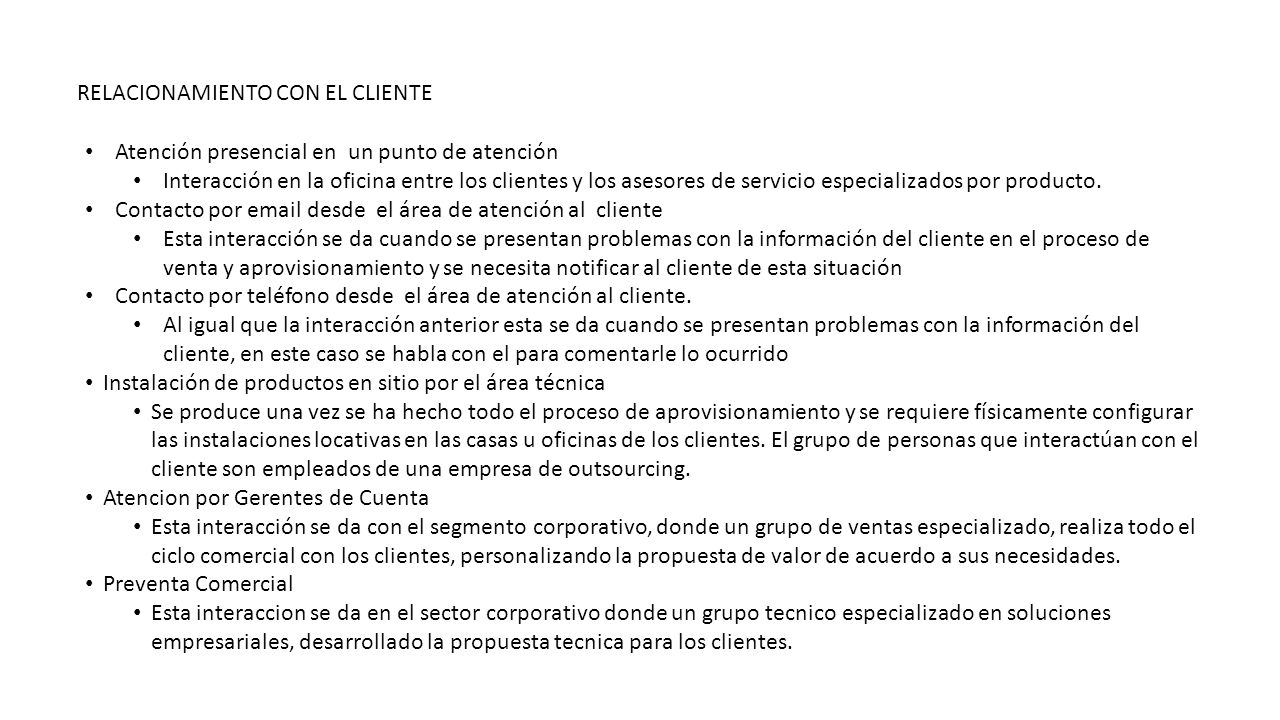 RELACIONAMIENTO CON EL CLIENTE

• Atención presencial en un punto de atención
 • Interacción en la oficina entre los clientes y los asesores de servicio especializados por producto.
• Contacto por email desde el área de atención al cliente
 • Esta interacción se da cuando se presentan problemas con la información del cliente en el proceso de venta y aprovisionamiento y se necesita notificar al cliente de esta situación
• Contacto por teléfono desde el área de atención al cliente.
 • Al igual que la interacción anterior esta se da cuando se presentan problemas con la información del cliente, en este caso se habla con el para comentarle lo ocurrido
• Instalación de productos en sitio por el área técnica
 • Se produce una vez se ha hecho todo el proceso de aprovisionamiento y se requiere físicamente configurar las instalaciones locativas en las casas u oficinas de los clientes. El grupo de personas que interactúan con el cliente son empleados de una empresa de outsourcing.
• Atencion por Gerentes de Cuenta
 • Esta interacción se da con el segmento corporativo, donde un grupo de ventas especializado, realiza todo el ciclo comercial con los clientes, personalizando la propuesta de valor de acuerdo a sus necesidades.
• Preventa Comercial
 • Esta interaccion se da en el sector corporativo donde un grupo tecnico especializado en soluciones empresariales, desarrollado la propuesta tecnica para los clientes.